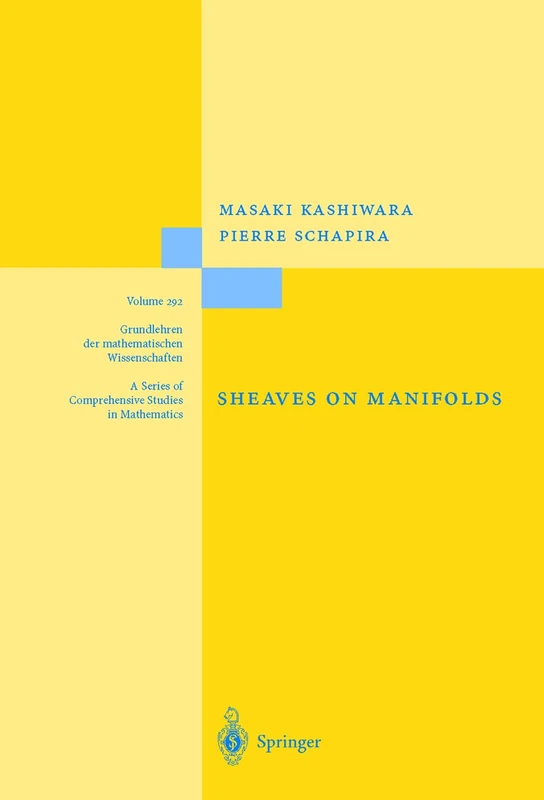 MASAKI KASHIWARA
PIERRE SCHAPIRA

Volume 292

Grundlehren der mathematischen Wissenschaften

A Series of Comprehensive Studies in Mathematics

SHEAVES ON MANIFOLDS

Springer